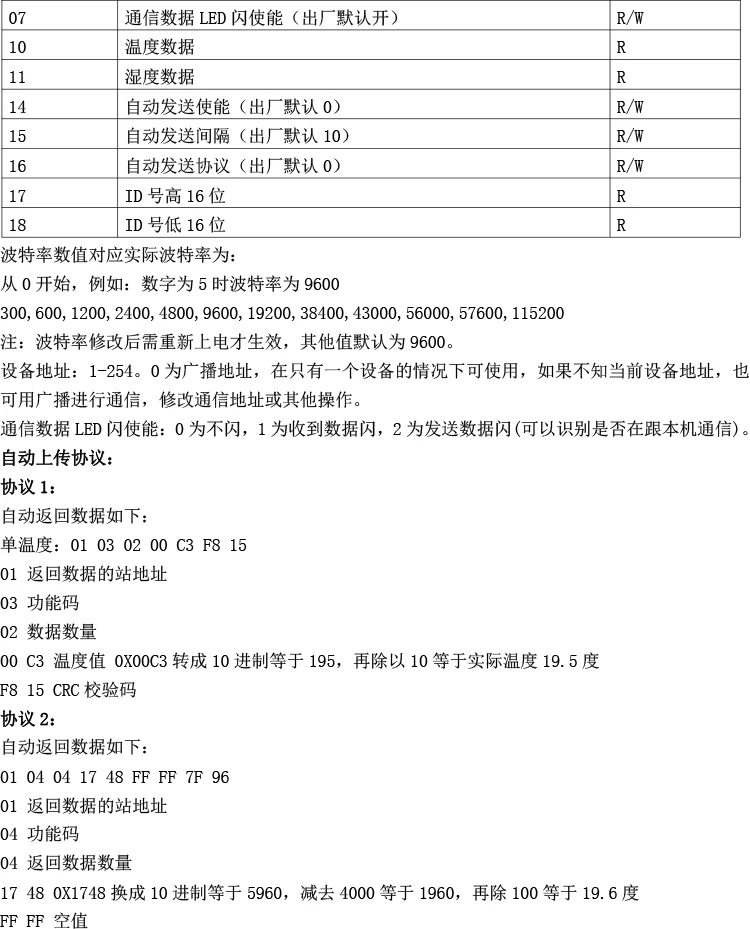 | 07 | 通信数据 LED 闪使能（出厂默认开） | R/W |
|---|---|---|
| 10 | 温度数据 | R |
| 11 | 湿度数据 | R |
| 14 | 自动发送使能（出厂默认 0） | R/W |
| 15 | 自动发送间隔（出厂默认 10） | R/W |
| 16 | 自动发送协议（出厂默认 0） | R/W |
| 17 | ID 号高 16 位 | R |
| 18 | ID 号低 16 位 | R |

波特率数值对应实际波特率为：

从 0 开始，例如：数字为 5 时波特率为 9600

300,600,1200,2400,4800,9600,19200,38400,43000,56000,57600,115200

注：波特率修改后需重新上电才生效，其他值默认为 9600。

设备地址：1-254。0 为广播地址，在只有一个设备的情况下可使用，如果不知当前设备地址，也可用广播进行通信，修改通信地址或其他操作。

通信数据 LED 闪使能：0 为不闪，1 为收到数据闪，2 为发送数据闪(可以识别是否在跟本机通信)。

自动上传协议：

协议 1：

自动返回数据如下：

单温度：01 03 02 00 C3 F8 15

01 返回数据的站地址

03 功能码

02 数据数量

00 C3 温度值 0X00C3 转成 10 进制等于 195，再除以 10 等于实际温度 19.5 度

F8 15 CRC 校验码

协议 2：

自动返回数据如下：

01 04 04 17 48 FF FF 7F 96

01 返回数据的站地址

04 功能码

04 返回数据数量

17 48 0X1748 换成 10 进制等于 5960，减去 4000 等于 1960，再除 100 等于 19.6 度

FF FF 空值